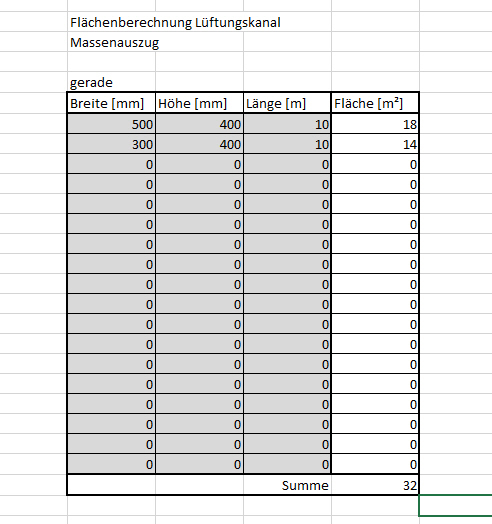 Flächenberechnung Lüftungskanal
Massenauszug

gerade

| Breite [mm] | Höhe [mm] | Länge [m] | Fläche [m²] |
|---|---|---|---|
| 500 | 400 | 10 | 18 |
| 300 | 400 | 10 | 14 |
| 0 | 0 | 0 | 0 |
| 0 | 0 | 0 | 0 |
| 0 | 0 | 0 | 0 |
| 0 | 0 | 0 | 0 |
| 0 | 0 | 0 | 0 |
| 0 | 0 | 0 | 0 |
| 0 | 0 | 0 | 0 |
| 0 | 0 | 0 | 0 |
| 0 | 0 | 0 | 0 |
| 0 | 0 | 0 | 0 |
| 0 | 0 | 0 | 0 |
| 0 | 0 | 0 | 0 |
| 0 | 0 | 0 | 0 |
| 0 | 0 | 0 | 0 |
| 0 | 0 | 0 | 0 |
| 0 | 0 | 0 | 0 |
| | | Summe | 32 |